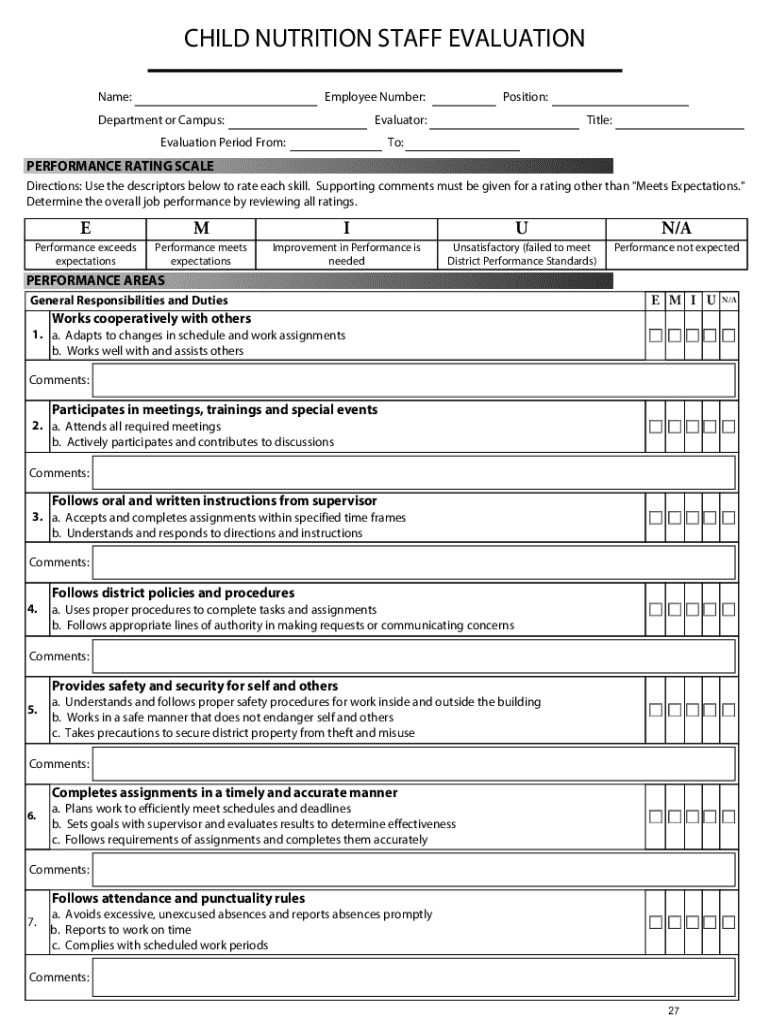 CHILD NUTRITION STAFF EVALUATION

Name: Employee Number: Position:

Department or Campus: Evaluator: Title:

Evaluation Period From: To:

PERFORMANCE RATING SCALE

Directions: Use the descriptors below to rate each skill. Supporting comments must be given for a rating other than "Meets Expectations." Determine the overall job performance by reviewing all ratings.

| E | M | I | U | N/A |
|---|---|---|---|---|
| Performance exceeds expectations | Performance meets expectations | Improvement in Performance is needed | Unsatisfactory (failed to meet District Performance Standards) | Performance not expected |

PERFORMANCE AREAS

General Responsibilities and Duties E M I U N/A

1. Works cooperatively with others
a. Adapts to changes in schedule and work assignments
b. Works well with and assists others

Comments:

2. Participates in meetings, trainings and special events
a. Attends all required meetings
b. Actively participates and contributes to discussions

Comments:

3. Follows oral and written instructions from supervisor
a. Accepts and completes assignments within specified time frames
b. Understands and responds to directions and instructions

Comments:

4. Follows district policies and procedures
a. Uses proper procedures to complete tasks and assignments
b. Follows appropriate lines of authority in making requests or communicating concerns

Comments:

5. Provides safety and security for self and others
a. Understands and follows proper safety procedures for work inside and outside the building
b. Works in a safe manner that does not endanger self and others
c. Takes precautions to secure district property from theft and misuse

Comments:

6. Completes assignments in a timely and accurate manner
a. Plans work to efficiently meet schedules and deadlines
b. Sets goals with supervisor and evaluates results to determine effectiveness
c. Follows requirements of assignments and completes them accurately

Comments:

7. Follows attendance and punctuality rules
a. Avoids excessive, unexcused absences and reports absences promptly
b. Reports to work on time
c. Complies with scheduled work periods

Comments:

27